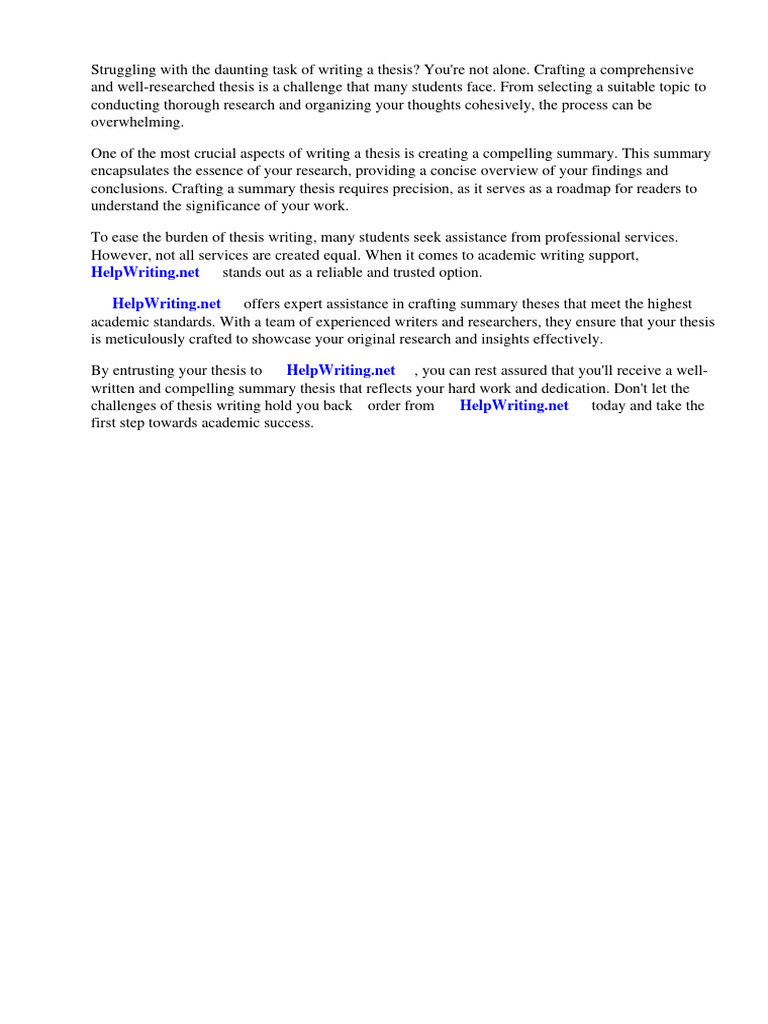 Struggling with the daunting task of writing a thesis? You're not alone. Crafting a comprehensive and well-researched thesis is a challenge that many students face. From selecting a suitable topic to conducting thorough research and organizing your thoughts cohesively, the process can be overwhelming.

One of the most crucial aspects of writing a thesis is creating a compelling summary. This summary encapsulates the essence of your research, providing a concise overview of your findings and conclusions. Crafting a summary thesis requires precision, as it serves as a roadmap for readers to understand the significance of your work.

To ease the burden of thesis writing, many students seek assistance from professional services. However, not all services are created equal. When it comes to academic writing support, HelpWriting.net stands out as a reliable and trusted option.

HelpWriting.net offers expert assistance in crafting summary theses that meet the highest academic standards. With a team of experienced writers and researchers, they ensure that your thesis is meticulously crafted to showcase your original research and insights effectively.

By entrusting your thesis to HelpWriting.net , you can rest assured that you'll receive a well-written and compelling summary thesis that reflects your hard work and dedication. Don't let the challenges of thesis writing hold you back order from HelpWriting.net today and take the first step towards academic success.